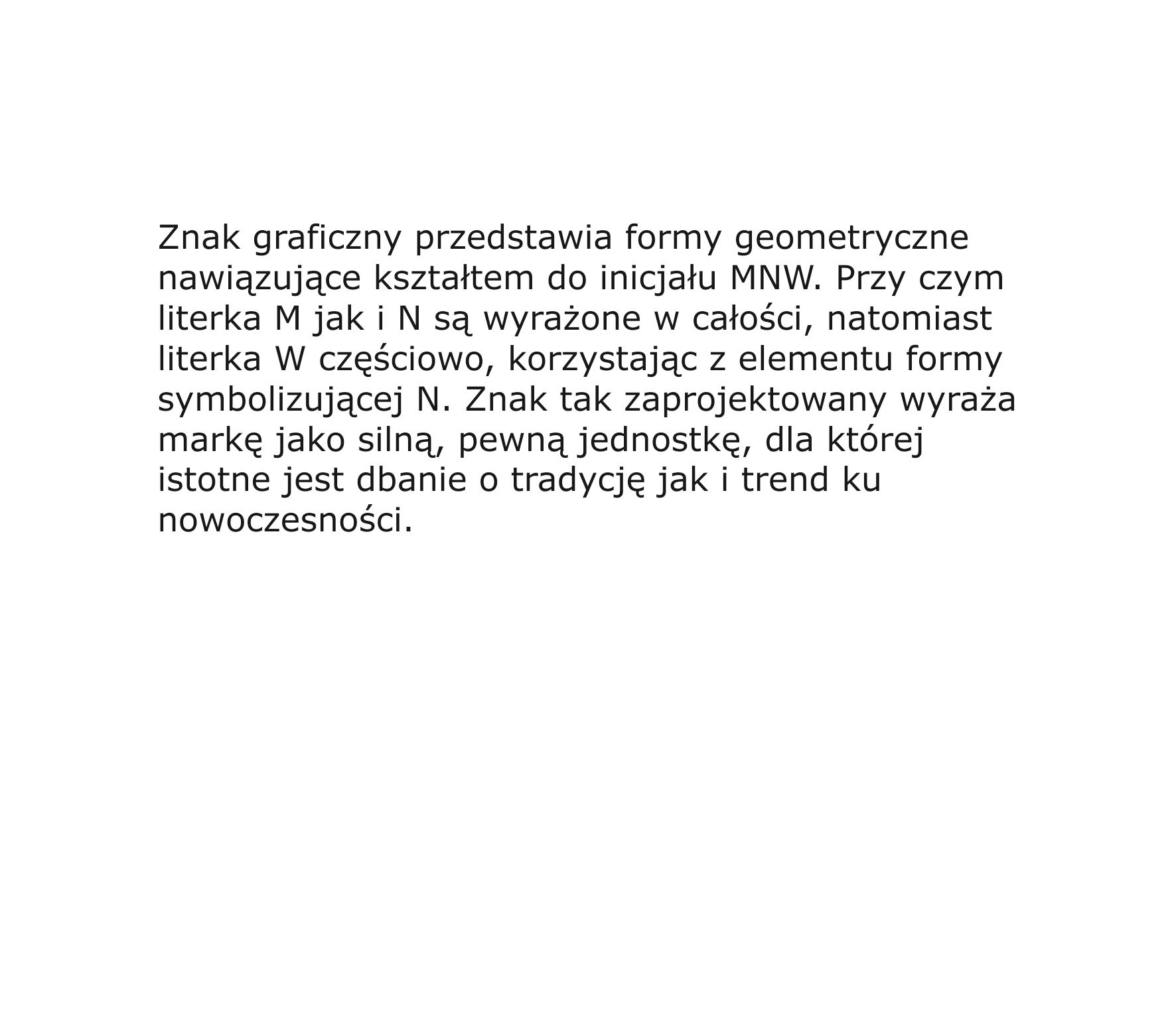 Znak graficzny przedstawia formy geometryczne nawiązujące kształtem do inicjału MNW. Przy czym literka M jak i N są wyrażone w całości, natomiast literka W częściowo, korzystając z elementu formy symbolizującej N. Znak tak zaprojektowany wyraża markę jako silną, pewną jednostkę, dla której istotne jest dbanie o tradycję jak i trend ku nowoczesności.